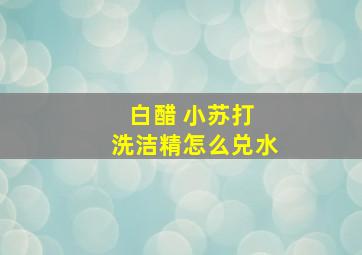 白醋 小苏打
洗洁精怎么兑水